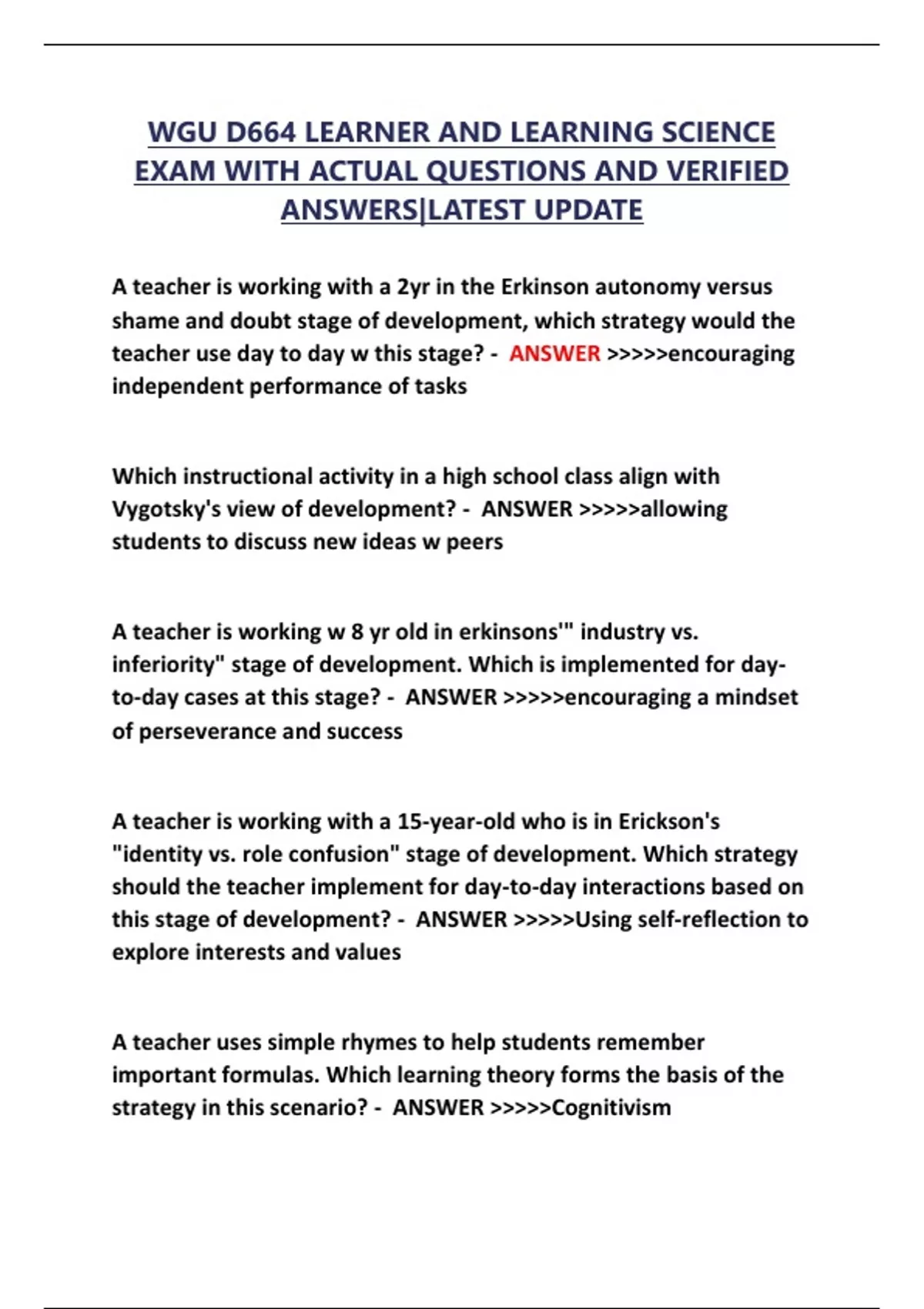 WGU D664 LEARNER AND LEARNING SCIENCE EXAM WITH ACTUAL QUESTIONS AND VERIFIED ANSWERS|LATEST UPDATE

A teacher is working with a 2yr in the Erkinson autonomy versus shame and doubt stage of development, which strategy would the teacher use day to day w this stage? - ANSWER >>>>>encouraging independent performance of tasks

Which instructional activity in a high school class align with Vygotsky's view of development? - ANSWER >>>>>allowing students to discuss new ideas w peers

A teacher is working w 8 yr old in erkinsons'" industry vs. inferiority" stage of development. Which is implemented for day-to-day cases at this stage? - ANSWER >>>>>encouraging a mindset of perseverance and success

A teacher is working with a 15-year-old who is in Erickson's "identity vs. role confusion" stage of development. Which strategy should the teacher implement for day-to-day interactions based on this stage of development? - ANSWER >>>>>Using self-reflection to explore interests and values

A teacher uses simple rhymes to help students remember important formulas. Which learning theory forms the basis of the strategy in this scenario? - ANSWER >>>>>Cognitivism